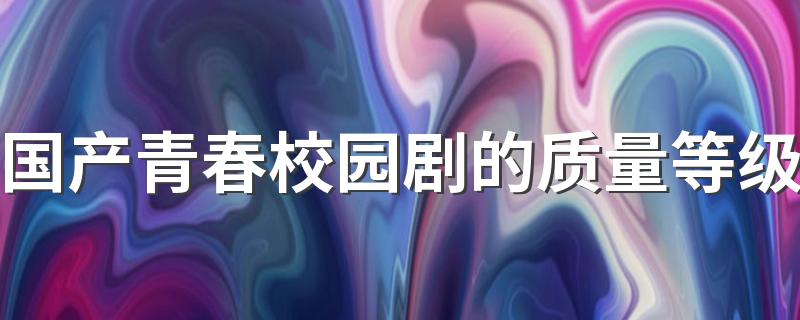 国产青春校园剧的质量等级